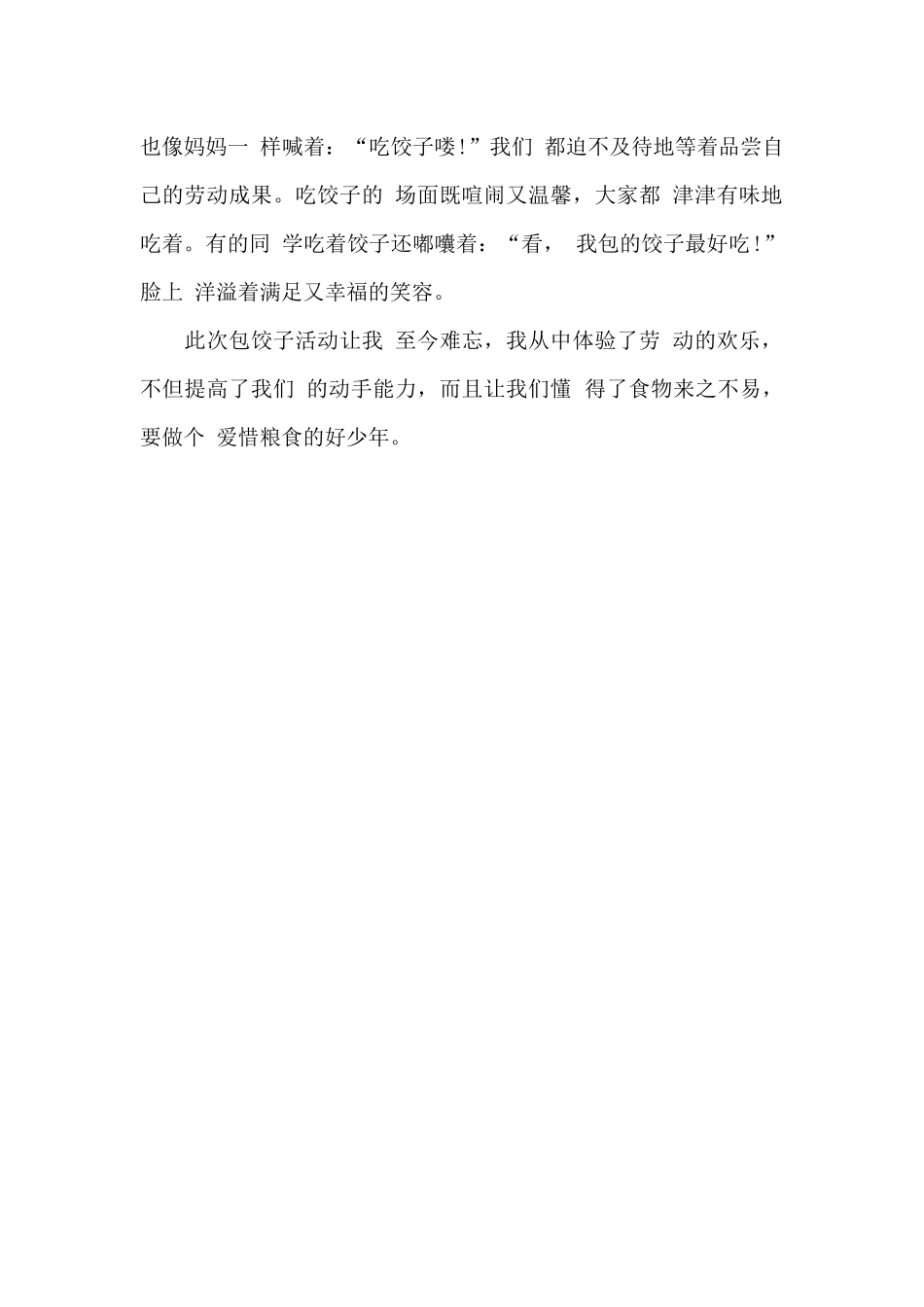 也像妈妈一 样喊着：“吃饺子喽!”我们 都迫不及待地等着品尝自己的劳动成果。吃饺子的 场面既喧闹又温馨，大家都 津津有味地吃着。有的同 学吃着饺子还嘟囔着：“看， 我包的饺子最好吃!”脸上 洋溢着满足又幸福的笑容。

此次包饺子活动让我 至今难忘，我从中体验了劳 动的欢乐，不但提高了我们 的动手能力，而且让我们懂 得了食物来之不易，要做个 爱惜粮食的好少年。